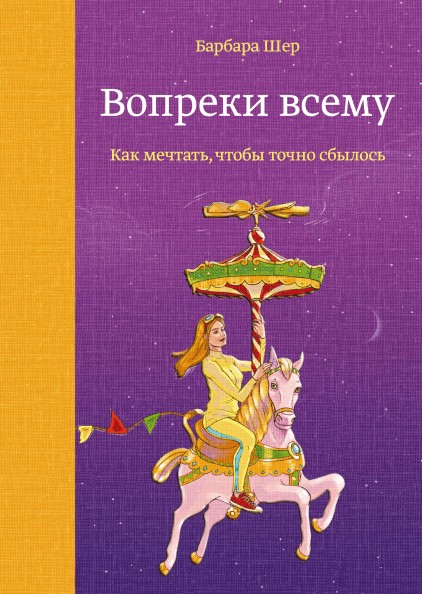 Барбара Шер

Вопреки всему

Как мечтать, чтобы точно сбылось